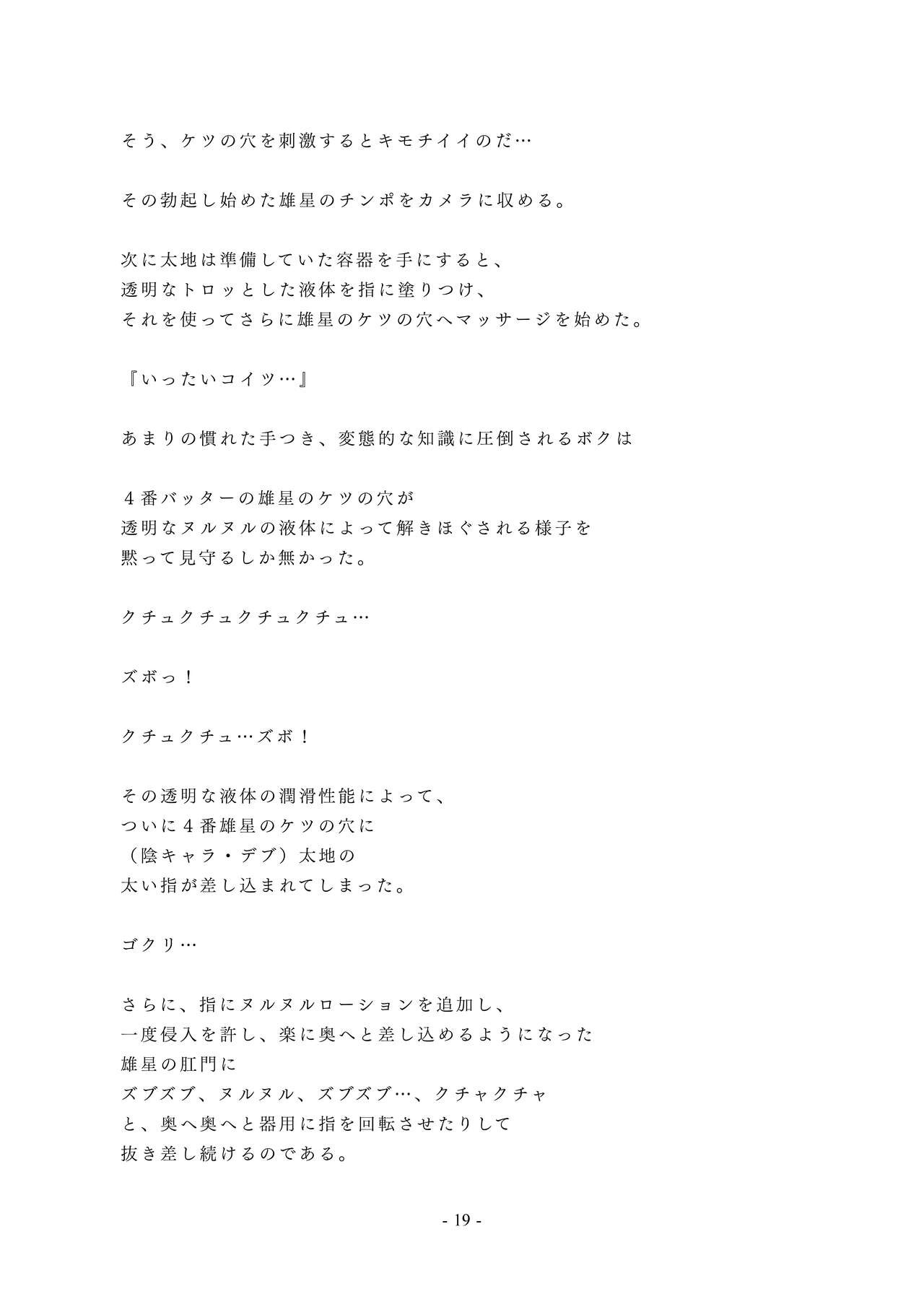 そう、ケツの穴を刺激するとキモチイイのだ…

その勃起し始めた雄星のチンポをカメラに収める。

次に太地は準備していた容器を手にすると、
透明なトロッとした液体を指に塗りつけ、
それを使ってさらに雄星のケツの穴へマッサージを始めた。

『いったいコイツ…』

あまりの慣れた手つき、変態的な知識に圧倒されるボクは

４番バッターの雄星のケツの穴が
透明なヌルヌルの液体によって解きほぐされる様子を
黙って見守るしか無かった。

クチュクチュクチュクチュ…

ズボっ！

クチュクチュ…ズボ！

その透明な液体の潤滑性能によって、
ついに４番雄星のケツの穴に
（陰キャラ・デブ）太地の
太い指が差し込まれてしまった。

ゴクリ…

さらに、指にヌルヌルローションを追加し、
一度侵入を許し、楽に奥へと差し込めるようになった
雄星の肛門に
ズブズブ、ヌルヌル、ズブズブ…、クチャクチャ
と、奥へ奥へと器用に指を回転させたりして
抜き差し続けるのである。

- 19 -